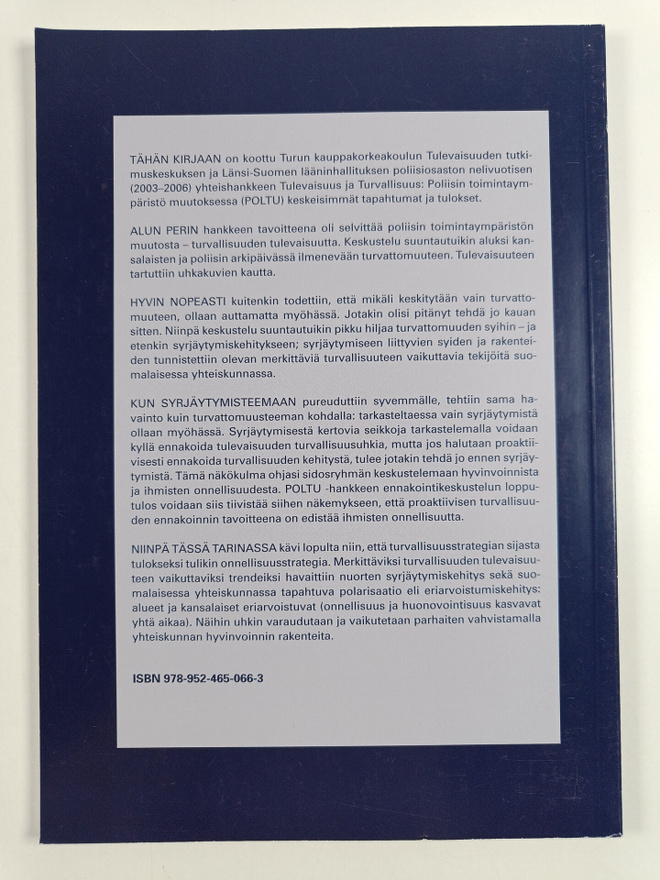 TÄHÄN KIRJAAN on koottu Turun kauppakorkeakoulun Tulevaisuuden tutkimuskeskuksen ja Länsi-Suomen lääninhallituksen poliisiosaston nelivuotisen (2003–2006) yhteishankkeen Tulevaisuus ja Turvallisuus: Poliisin toimintaympäristö muutoksessa (POLTU) keskeisimmät tapahtumat ja tulokset.

ALUN PERIN hankkeen tavoitteena oli selvittää poliisin toimintaympäristön muutosta – turvallisuuden tulevaisuutta. Keskustelu suuntautuikin aluksi kansalaisten ja poliisin arkipäivässä ilmenevään turvattomuuteen. Tulevaisuuteen tartuttiin uhkakuvien kautta.

HYVIN NOPEASTI kuitenkin todettiin, että mikäli keskitytään vain turvattomuuteen, ollaan auttamatta myöhässä. Jotakin olisi pitänyt tehdä jo kauan sitten. Niinpä keskustelu suuntautuikin pikku hiljaa turvattomuuden syihin – ja etenkin syrjäytymiskehitykseen; syrjäytymiseen liittyvien syiden ja rakenteiden tunnistettiin olevan merkittäviä turvallisuuteen vaikuttavia tekijöitä suomalaisessa yhteiskunnassa.

KUN SYRJÄYTYMISTEEMAAN pureuduttiin syvemmälle, tehtiin sama havainto kuin turvattomuusteeman kohdalla: tarkasteltaessa vain syrjäytymistä ollaan myöhässä. Syrjäytymisestä kertovia seikkoja tarkastelemalla voidaan kyllä ennakoida tulevaisuuden turvallisuusuhkia, mutta jos halutaan proaktiivisesti ennakoida turvallisuuden kehitystä, tulee jotakin tehdä jo ennen syrjäytymistä. Tämä näkökulma ohjasi sidosryhmän keskustelemaan hyvinvoinnista ja ihmisten onnellisuudesta. POLTU -hankkeen ennakointikeskustelun lopputulos voidaan siis tiivistää siihen näkemykseen, että proaktiivisen turvallisuuden ennakoinnin tavoitteena on edistää ihmisten onnellisuutta.

NIINPÄ TÄSSÄ TARINASSA kävi lopulta niin, että turvallisuusstrategian sijasta tulokseksi tulikin onnellisuusstrategia. Merkittäviksi turvallisuuden tulevaisuuteen vaikuttaviksi trendeiksi havaittiin nuorten syrjäytymiskehitys sekä suomalaisessa yhteiskunnassa tapahtuva polarisaatio eli eriarvoistumiskehitys: alueet ja kansalaiset eriarvoistuvat (onnellisuus ja huonovointisuus kasvavat yhtä aikaa). Näihin uhkin varaudutaan ja vaikutetaan parhaiten vahvistamalla yhteiskunnan hyvinvoinnin rakenteita.

ISBN 978-952-465-066-3